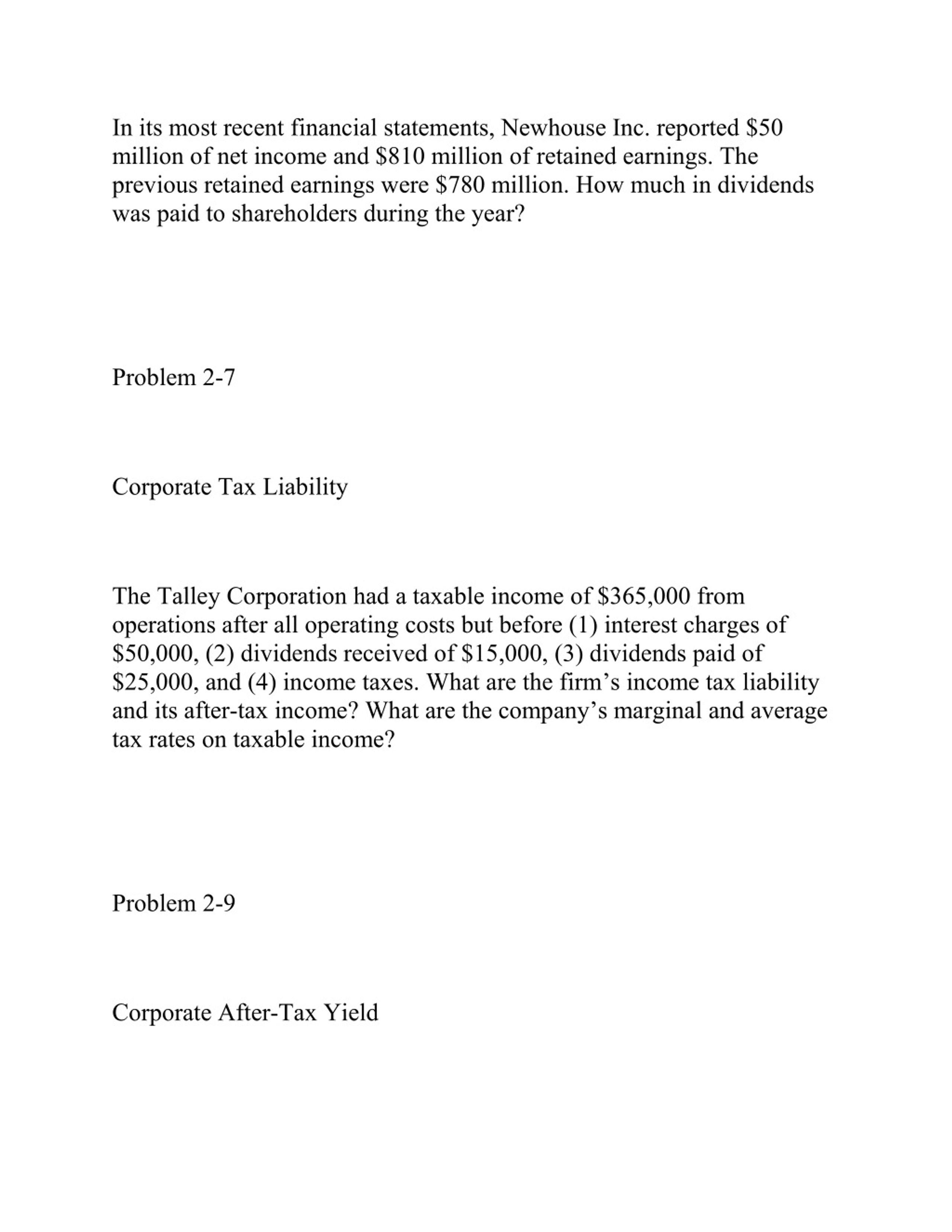 In its most recent financial statements, Newhouse Inc. reported \$50 million of net income and \$810 million of retained earnings. The previous retained earnings were \$780 million. How much in dividends was paid to shareholders during the year?

Problem 2-7

Corporate Tax Liability

The Talley Corporation had a taxable income of \$365,000 from operations after all operating costs but before (1) interest charges of \$50,000, (2) dividends received of \$15,000, (3) dividends paid of \$25,000, and (4) income taxes. What are the firm’s income tax liability and its after-tax income? What are the company’s marginal and average tax rates on taxable income?

Problem 2-9

Corporate After-Tax Yield